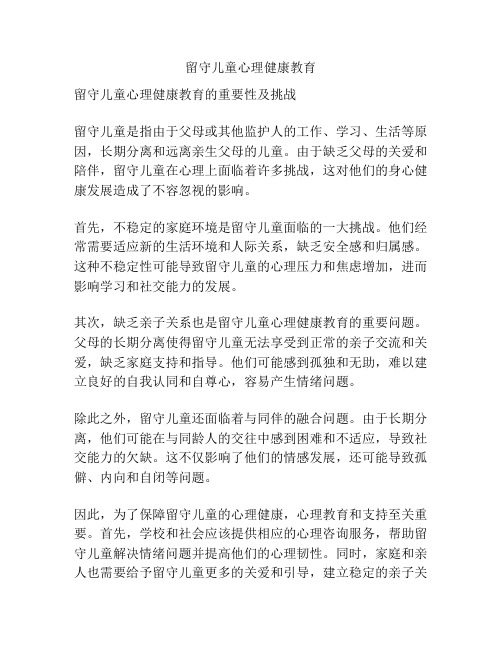 留守儿童心理健康教育

留守儿童心理健康教育的重要性及挑战

留守儿童是指由于父母或其他监护人的工作、学习、生活等原因，长期分离和远离亲生父母的儿童。由于缺乏父母的关爱和陪伴，留守儿童在心理上面临着许多挑战，这对他们的身心健康发展造成了不容忽视的影响。

首先，不稳定的家庭环境是留守儿童面临的一大挑战。他们经常需要适应新的生活环境和人际关系，缺乏安全感和归属感。这种不稳定性可能导致留守儿童的心理压力和焦虑增加，进而影响学习和社交能力的发展。

其次，缺乏亲子关系也是留守儿童心理健康教育的重要问题。父母的长期分离使得留守儿童无法享受到正常的亲子交流和关爱，缺乏家庭支持和指导。他们可能感到孤独和无助，难以建立良好的自我认同和自尊心，容易产生情绪问题。

除此之外，留守儿童还面临着与同伴的融合问题。由于长期分离，他们可能在与同龄人的交往中感到困难和不适应，导致社交能力的欠缺。这不仅影响了他们的情感发展，还可能导致孤僻、内向和自闭等问题。

因此，为了保障留守儿童的心理健康，心理教育和支持至关重要。首先，学校和社会应该提供相应的心理咨询服务，帮助留守儿童解决情绪问题并提高他们的心理韧性。同时，家庭和亲人也需要给予留守儿童更多的关爱和引导，建立稳定的亲子关